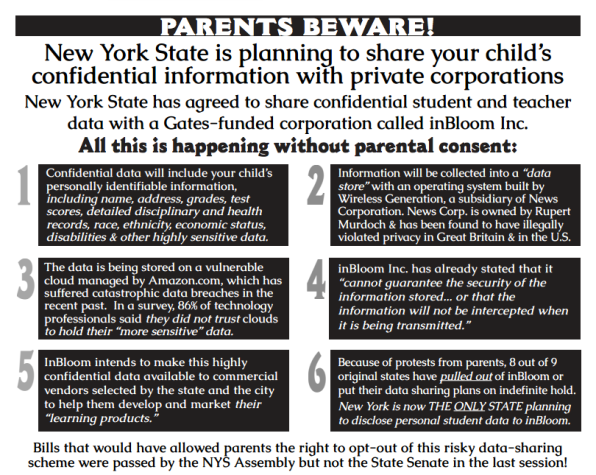 PARENTS BEWARE!

New York State is planning to share your child's confidential information with private corporations

New York State has agreed to share confidential student and teacher data with a Gates-funded corporation called inBloom Inc.

All this is happening without parental consent:

1

Confidential data will include your child's personally identifiable information, including name, address, grades, test scores, detailed disciplinary and health records, race, ethnicity, economic status, disabilities & other highly sensitive data.

2

Information will be collected into a "data store" with an operating system built by Wireless Generation, a subsidiary of News Corporation. News Corp. is owned by Rupert Murdoch & has been found to have illegally violated privacy in Great Britain & in the U.S.

3

The data is being stored on a vulnerable cloud managed by Amazon.com, which has suffered catastrophic data breaches in the recent past. In a survey, 86% of technology professionals said they did not trust clouds to hold their "more sensitive" data.

4

inBloom Inc. has already stated that it "cannot guarantee the security of the information stored... or that the information will not be intercepted when it is being transmitted."

5

InBloom intends to make this highly confidential data available to commercial vendors selected by the state and the city to help them develop and market their "learning products."

6

Because of protests from parents, 8 out of 9 original states have pulled out of inBloom or put their data sharing plans on indefinite hold. New York is now THE ONLY STATE planning to disclose personal student data to inBloom.

Bills that would have allowed parents the right to opt-out of this risky data-sharing scheme were passed by the NYS Assembly but not the State Senate in the last session!